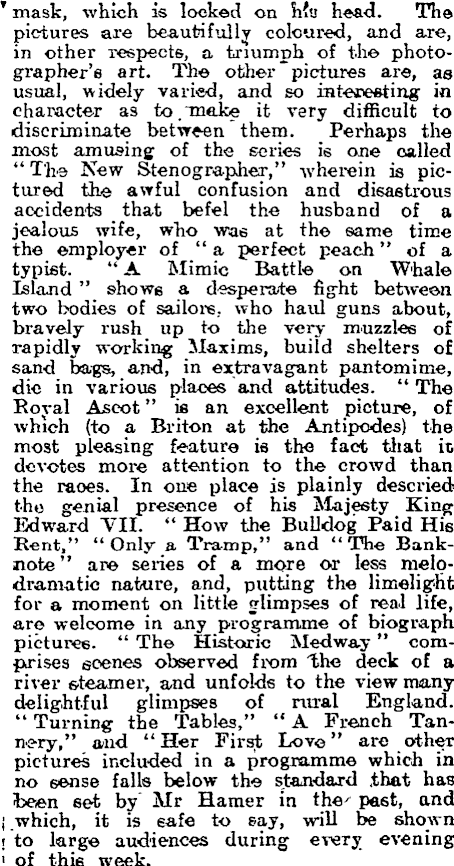 mask, which is locked on his head. The pictures are beautifully coloured, and are, in other respects, a triumph of the photographer's art. The other pictures are, as usual, widely varied, and so interesting in character as to make it very difficult to discriminate between them. Perhaps the most amusing of the series is one called "The New Stenographer," wherein is pictured the awful confusion and disastrous accidents that befel the husband of a jealous wife, who was at the same time the employer of "a perfect peach" of a typist. "A Mimic Battle on Whale Island" shows a desperate fight between two bodies of sailors, who haul guns about, bravely rush up to the very muzzles of rapidly working Maxims, build shelters of sand bags, and, in extravagant pantomime, die in various places and attitudes. "The Royal Ascot" is an excellent picture, of which (to a Briton at the Antipodes) the most pleasing feature is the fact that it devotes more attention to the crowd than the races. In one place is plainly descried the genial presence of his Majesty King Edward VII. "How the Bulldog Paid His Rent," "Only a Tramp," and "The Banknote" are series of a more or less melodramatic nature, and, putting the limelight for a moment on little glimpses of real life, are welcome in any programme of biograph pictures. "The Historic Medway" comprises scenes observed from the deck of a river steamer, and unfolds to the view many delightful glimpses of rural England. "Turning the Tables," "A French Tannery," and "Her First Love" are other pictures included in a programme which in no sense falls below the standard that has been set by Mr Hamer in the past, and which, it is safe to say, will be shown to large audiences during every evening of this week.